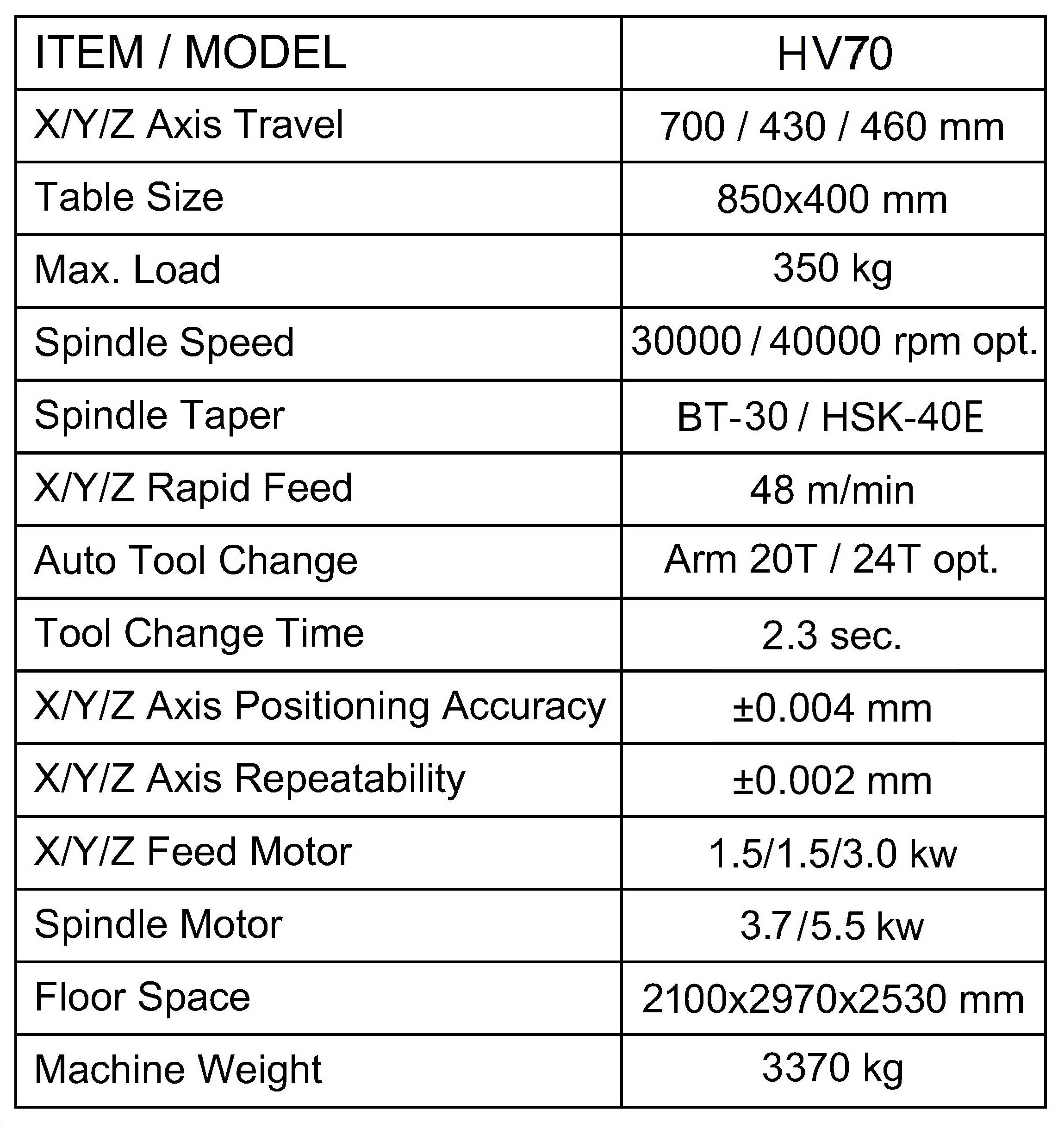 | ITEM / MODEL | HV70 |
|---|---|
| X/Y/Z Axis Travel | 700 / 430 / 460 mm |
| Table Size | 850x400 mm |
| Max. Load | 350 kg |
| Spindle Speed | 30000 / 40000 rpm opt. |
| Spindle Taper | BT-30 / HSK-40E |
| X/Y/Z Rapid Feed | 48 m/min |
| Auto Tool Change | Arm 20T / 24T opt. |
| Tool Change Time | 2.3 sec. |
| X/Y/Z Axis Positioning Accuracy | ±0.004 mm |
| X/Y/Z Axis Repeatability | ±0.002 mm |
| X/Y/Z Feed Motor | 1.5/1.5/3.0 kw |
| Spindle Motor | 3.7 /5.5 kw |
| Floor Space | 2100x2970x2530 mm |
| Machine Weight | 3370 kg |